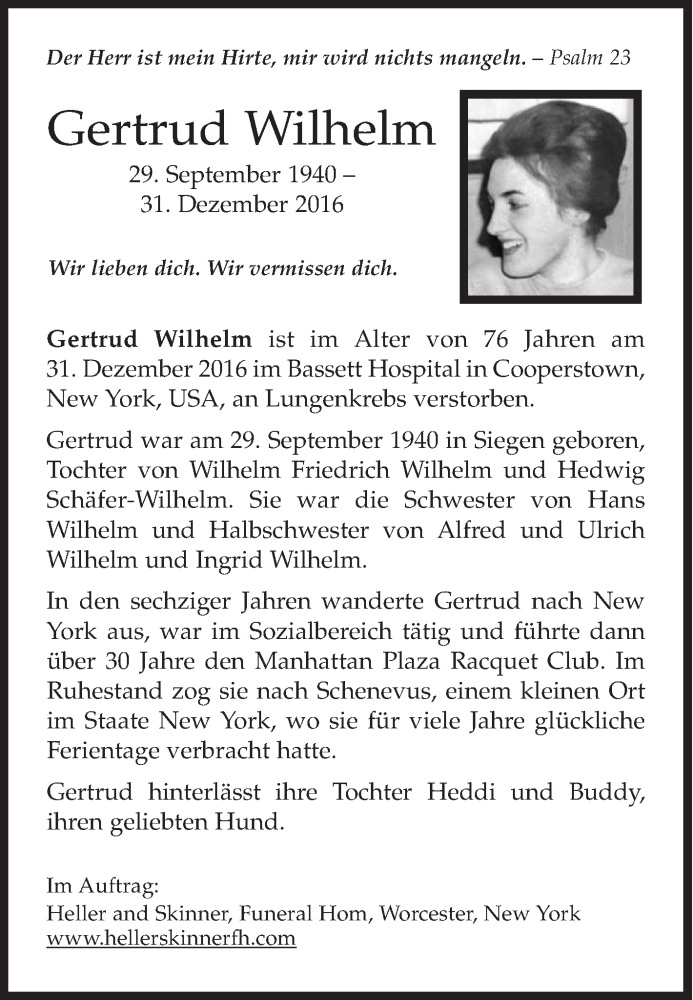 Der Herr ist mein Hirte, mir wird nichts mangeln. – Psalm 23

Gertrud Wilhelm

29. September 1940 – 31. Dezember 2016

Wir lieben dich. Wir vermissen dich.

Gertrud Wilhelm ist im Alter von 76 Jahren am 31. Dezember 2016 im Bassett Hospital in Cooperstown, New York, USA, an Lungenkrebs verstorben.

Gertrud war am 29. September 1940 in Siegen geboren, Tochter von Wilhelm Friedrich Wilhelm und Hedwig Schäfer-Wilhelm. Sie war die Schwester von Hans Wilhelm und Halbschwester von Alfred und Ulrich Wilhelm und Ingrid Wilhelm.

In den sechziger Jahren wanderte Gertrud nach New York aus, war im Sozialbereich tätig und führte dann über 30 Jahre den Manhattan Plaza Racquet Club. Im Ruhestand zog sie nach Schenevus, einem kleinen Ort im Staate New York, wo sie für viele Jahre glückliche Ferientage verbracht hatte.

Gertrud hinterlässt ihre Tochter Heddi und Buddy, ihren geliebten Hund.

Im Auftrag:
Heller and Skinner, Funeral Hom, Worcester, New York
www.hellerskinnerfh.com